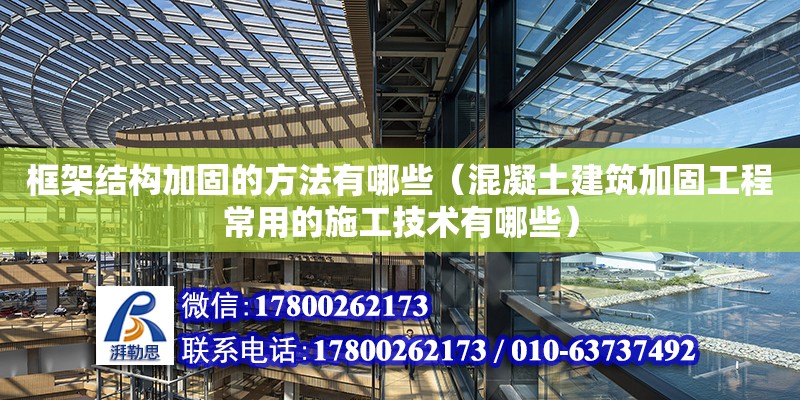 框架结构加固的方法有哪些（混凝土建筑加固工程常用的施工技术有哪些）

湃勒思

微信:17800262173

联系电话:17800262173 / 010-63737492